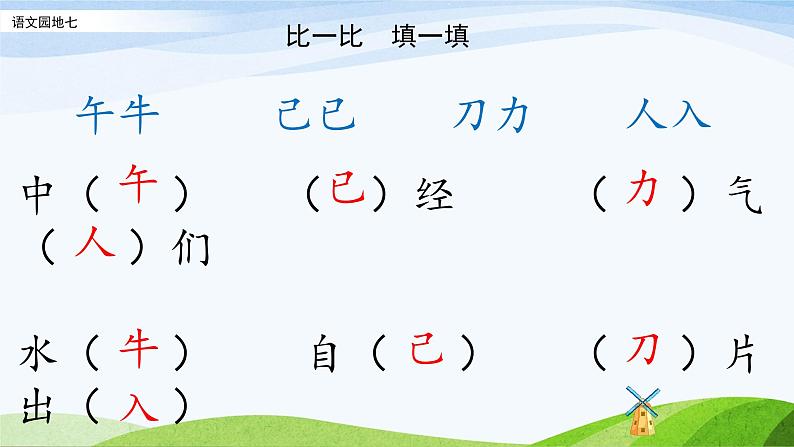 语文园地七

比一比　填一填

午牛　　己已　　刀力　　人入

中（午）　（已）经　（力）气
（人）们

水（牛）　自（己）　（刀）片
出（入）